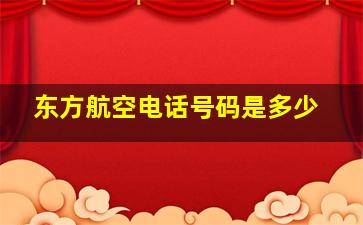 东方航空电话号码是多少